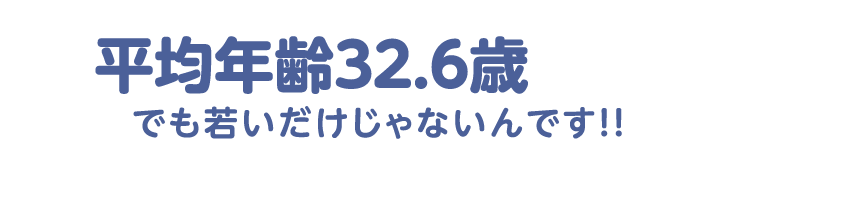 平均年齢32.6歳

でも若いだけじゃないんです!!